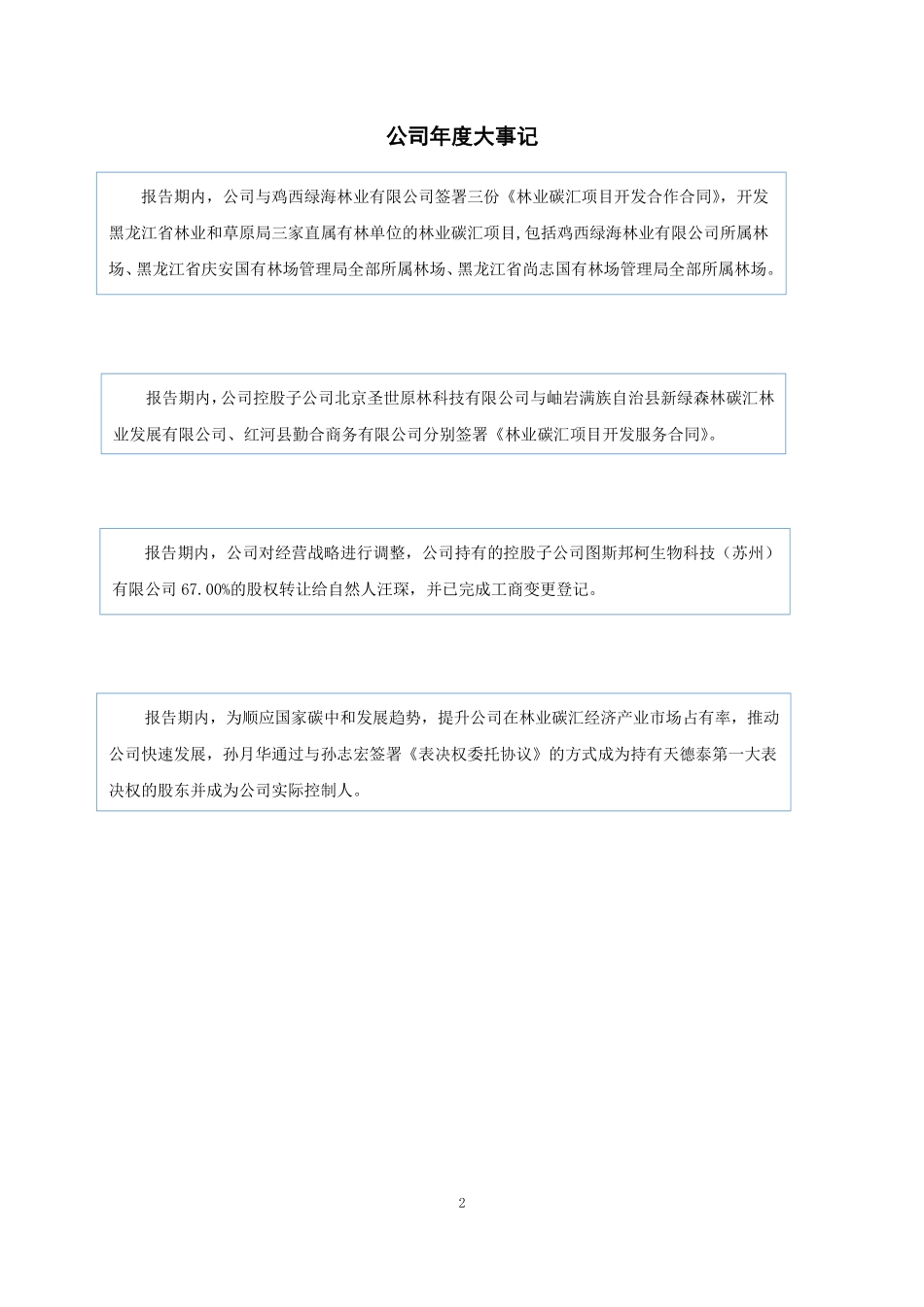 公司年度大事记

报告期内，公司与鸡西绿海林业有限公司签署三份《林业碳汇项目开发合作合同》，开发黑龙江省林业和草原局三家直属有林单位的林业碳汇项目，包括鸡西绿海林业有限公司所属林场、黑龙江省庆安国有林场管理局全部所属林场、黑龙江省尚志国有林场管理局全部所属林场。

报告期内，公司控股子公司北京圣世原林科技有限公司与岫岩满族自治县新绿森林碳汇林业发展有限公司、红河县勤合商务有限公司分别签署《林业碳汇项目开发服务合同》。

报告期内，公司对经营战略进行调整，公司持有的控股子公司图斯邦柯生物科技（苏州）有限公司 67.00%的股权转让给自然人汪琛，并已完成工商变更登记。

报告期内，为顺应国家碳中和发展趋势，提升公司在林业碳汇经济产业市场占有率，推动公司快速发展，孙月华通过与孙志宏签署《表决权委托协议》的方式成为持有天德泰第一大表决权的股东并成为公司实际控制人。

2